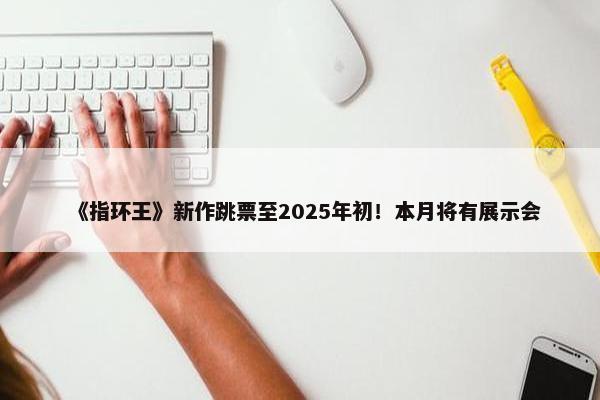 《指环王》新作跳票至2025年初！本月将有展示会